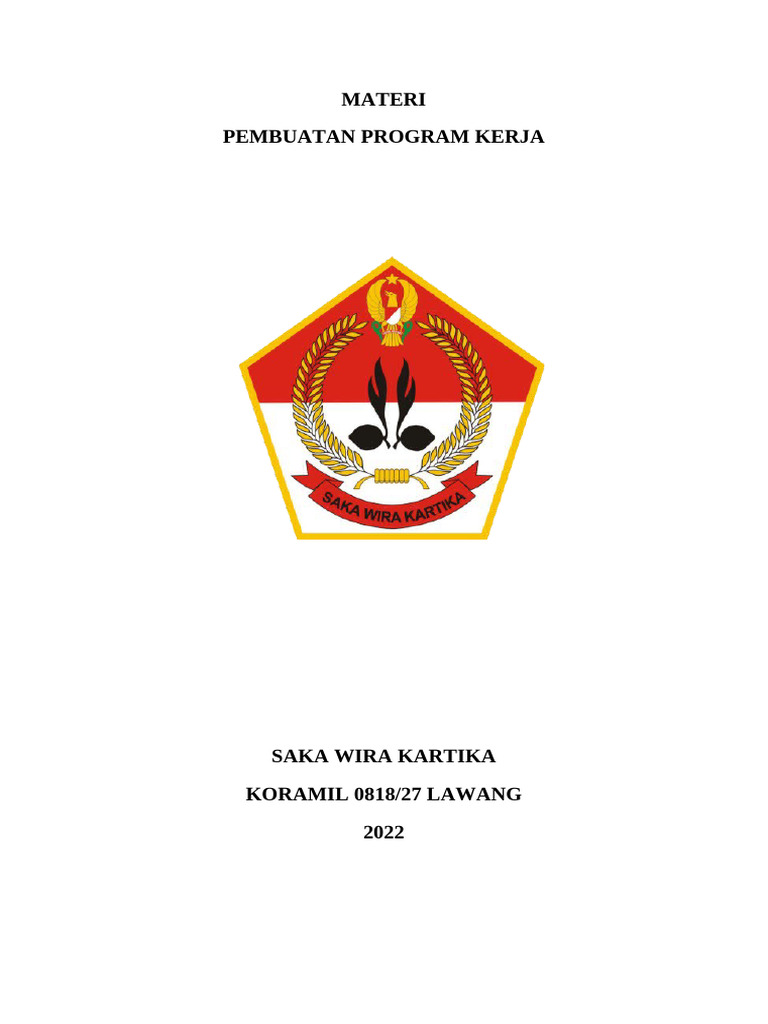 MATERI

PEMBUATAN PROGRAM KERJA

SAKA WIRA KARTIKA

SAKA WIRA KARTIKA

KORAMIL 0818/27 LAWANG

2022